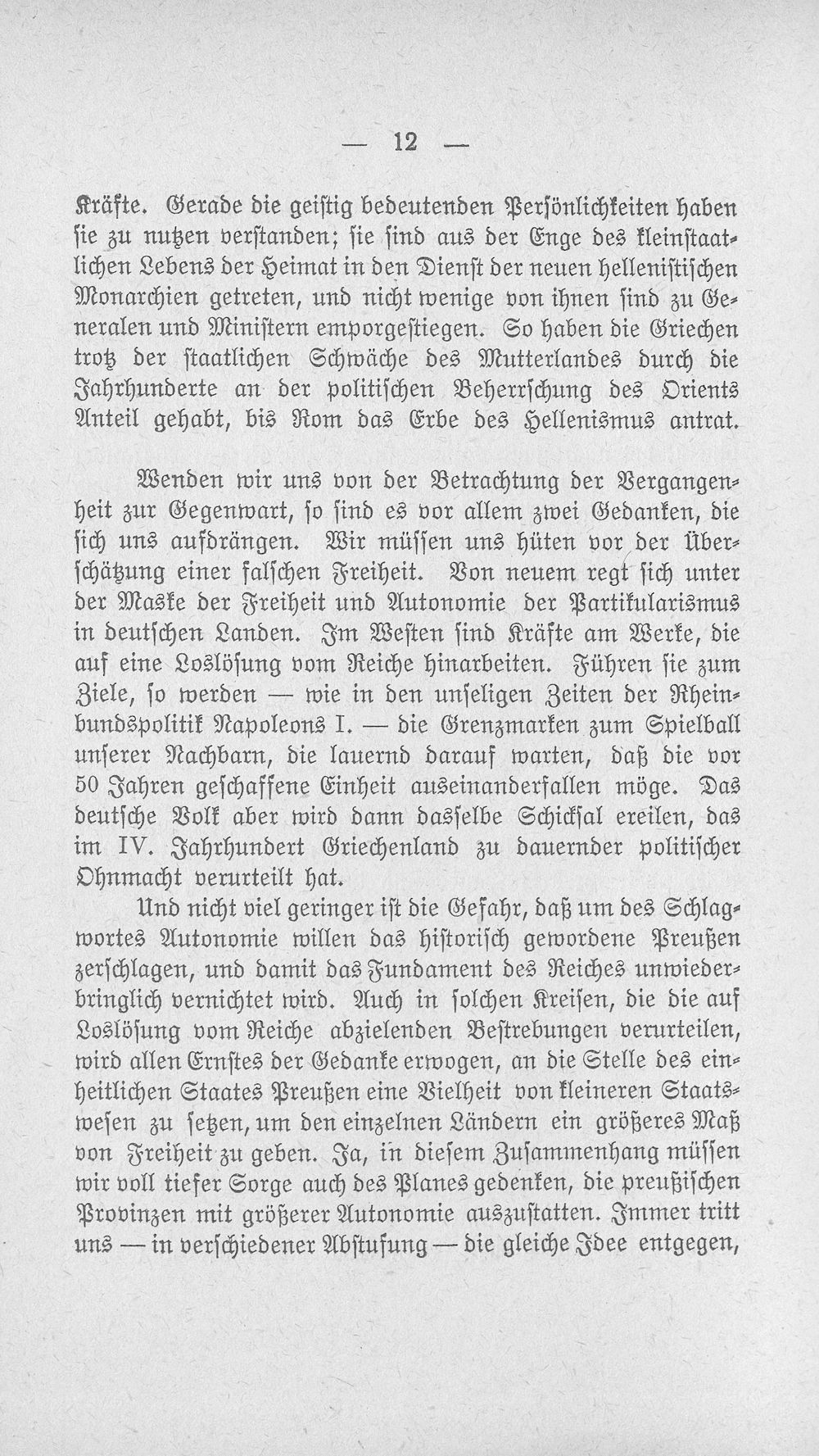 — 12 —

Kräfte. Gerade die geistig bedeutenden Persönlichkeiten haben sie zu nutzen verstanden; sie sind aus der Enge des kleinstaatlichen Lebens der Heimat in den Dienst der neuen hellenistischen Monarchien getreten, und nicht wenige von ihnen sind zu Generalen und Ministern emporgestiegen. So haben die Griechen trotz der staatlichen Schwäche des Mutterlandes durch die Jahrhunderte an der politischen Beherrschung des Orients Anteil gehabt, bis Rom das Erbe des Hellenismus antrat.

Wenden wir uns von der Betrachtung der Vergangenheit zur Gegenwart, so sind es vor allem zwei Gedanken, die sich uns aufdrängen. Wir müssen uns hüten vor der Überschätzung einer falschen Freiheit. Von neuem regt sich unter der Maske der Freiheit und Autonomie der Partikularismus in deutschen Landen. Im Westen sind Kräfte am Werke, die auf eine Loslösung vom Reiche hinarbeiten. Führen sie zum Ziele, so werden — wie in den unseligen Zeiten der Rheinbundspolitik Napoleons I. — die Grenzmarken zum Spielball unserer Nachbarn, die lauernd darauf warten, daß die vor 50 Jahren geschaffene Einheit auseinanderfallen möge. Das deutsche Volk aber wird dann dasselbe Schicksal ereilen, das im IV. Jahrhundert Griechenland zu dauernder politischer Ohnmacht verurteilt hat.

Und nicht viel geringer ist die Gefahr, daß um des Schlagwortes Autonomie willen das historisch gewordene Preußen zerschlagen, und damit das Fundament des Reiches unwiederbringlich vernichtet wird. Auch in solchen Kreisen, die die auf Loslösung vom Reiche abzielenden Bestrebungen verurteilen, wird allen Ernstes der Gedanke erwogen, an die Stelle des einheitlichen Staates Preußen eine Vielheit von kleineren Staatswesen zu setzen, um den einzelnen Ländern ein größeres Maß von Freiheit zu geben. Ja, in diesem Zusammenhang müssen wir voll tiefer Sorge auch des Planes gedenken, die preußischen Provinzen mit größerer Autonomie auszustatten. Immer tritt uns — in verschiedener Abstufung — die gleiche Idee entgegen,